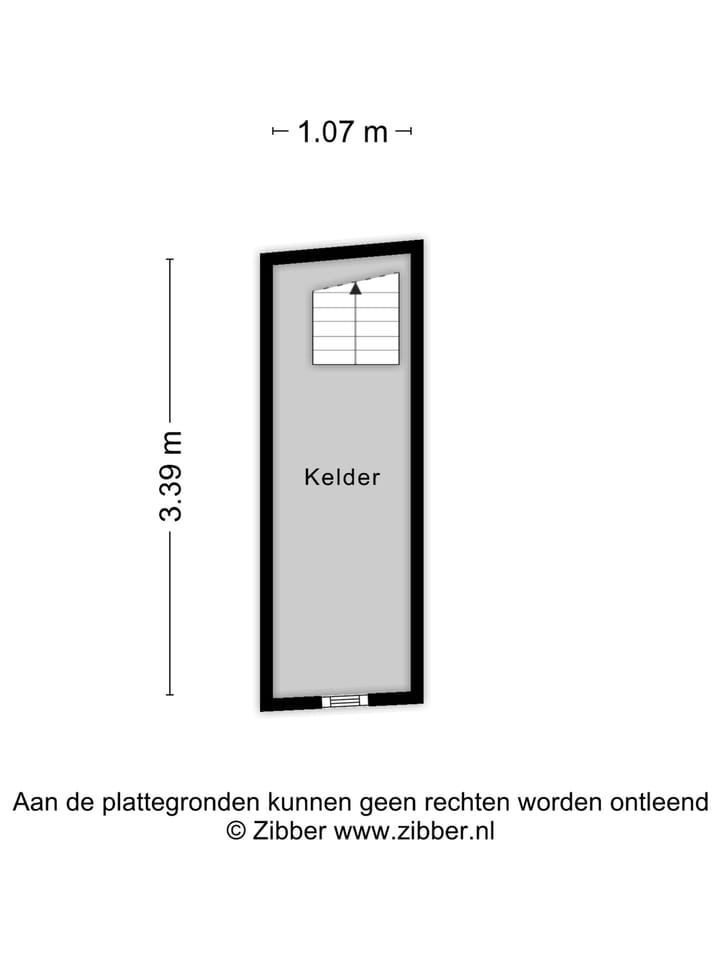 1.07 m

3.39 m

Kelder

Aan de plattegronden kunnen geen rechten worden ontleend
© Zibber www.zibber.nl